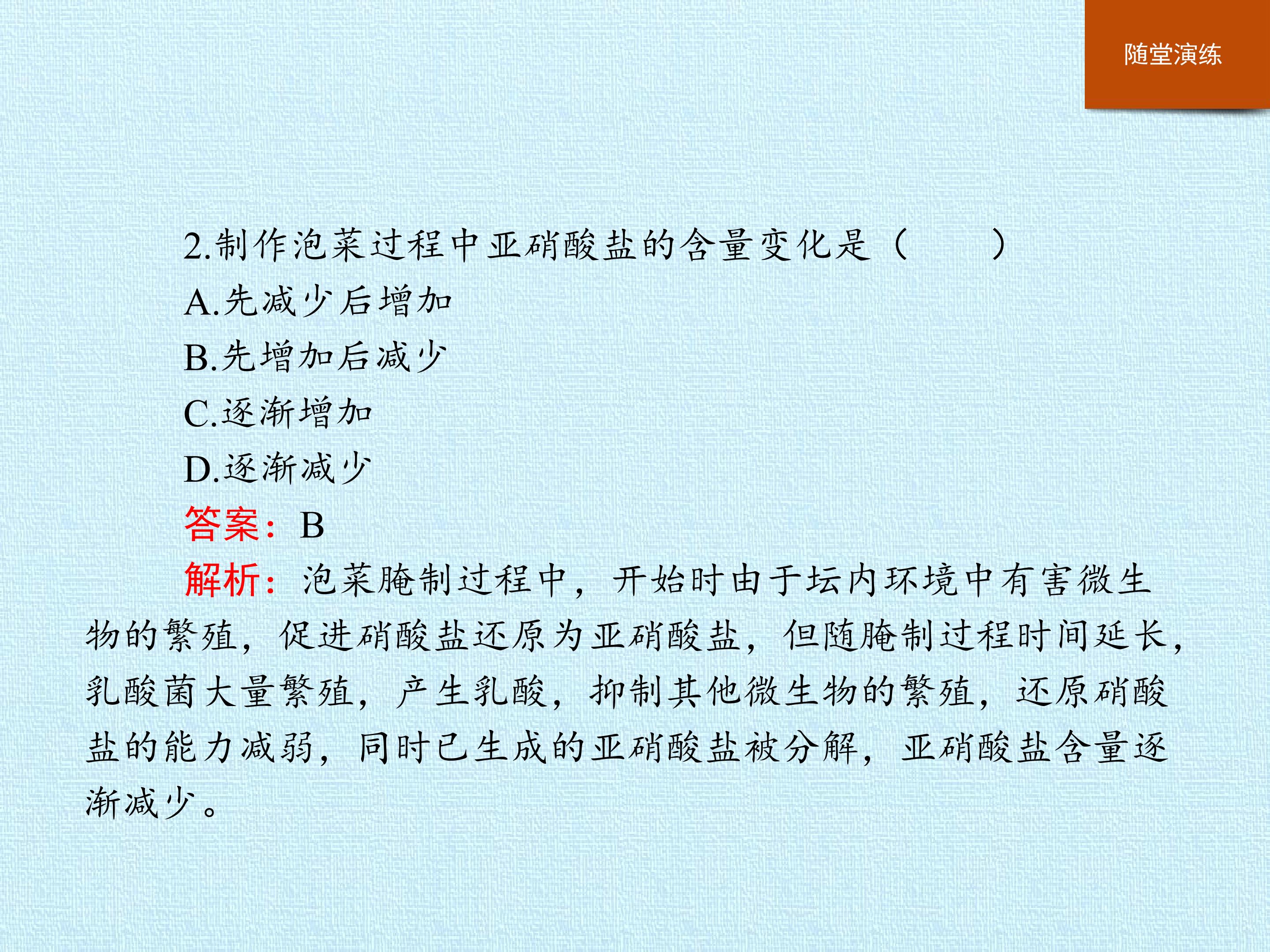 随堂演练

2.制作泡菜过程中亚硝酸盐的含量变化是（　　）

A.先减少后增加

B.先增加后减少

C.逐渐增加

D.逐渐减少

答案：B

解析：泡菜腌制过程中，开始时由于坛内环境中有害微生物的繁殖，促进硝酸盐还原为亚硝酸盐，但随腌制过程时间延长，乳酸菌大量繁殖，产生乳酸，抑制其他微生物的繁殖，还原硝酸盐的能力减弱，同时已生成的亚硝酸盐被分解，亚硝酸盐含量逐渐减少。